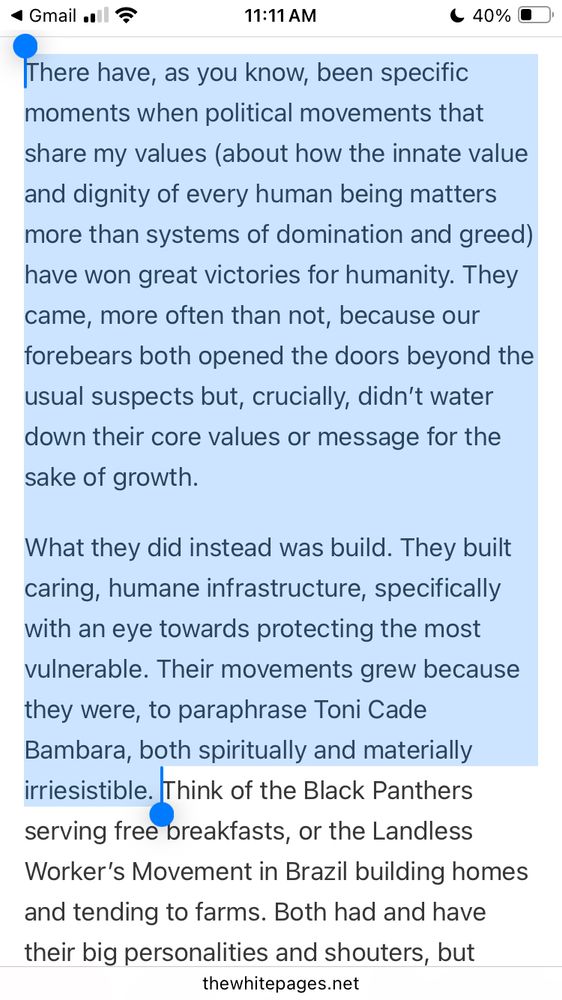 ◀ Gmail 11:11 AM 40%

There have, as you know, been specific moments when political movements that share my values (about how the innate value and dignity of every human being matters more than systems of domination and greed) have won great victories for humanity. They came, more often than not, because our forebears both opened the doors beyond the usual suspects but, crucially, didn't water down their core values or message for the sake of growth.

What they did instead was build. They built caring, humane infrastructure, specifically with an eye towards protecting the most vulnerable. Their movements grew because they were, to paraphrase Toni Cade Bambara, both spiritually and materially irriesistible. Think of the Black Panthers serving free breakfasts, or the Landless Worker's Movement in Brazil building homes and tending to farms. Both had and have their big personalities and shouters, but

thewhitepages.net